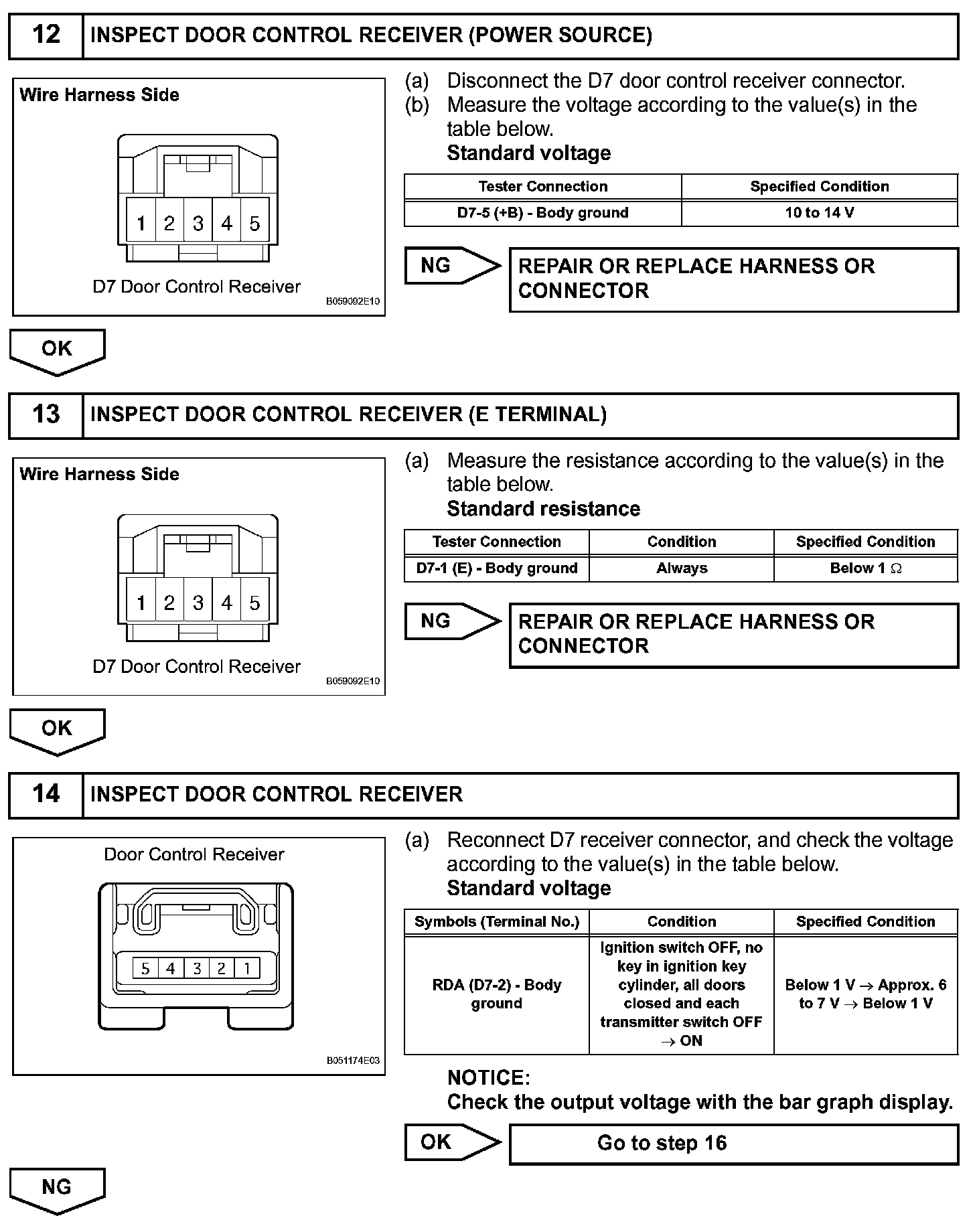 12 INSPECT DOOR CONTROL RECEIVER (POWER SOURCE)

Wire Harness Side

1 2 3 4 5

D7 Door Control Receiver

B059092E10

(a) Disconnect the D7 door control receiver connector.
(b) Measure the voltage according to the value(s) in the table below.
Standard voltage

| Tester Connection | Specified Condition |
|---|---|
| D7-5 (+B) - Body ground | 10 to 14 V |

NG

REPAIR OR REPLACE HARNESS OR CONNECTOR

OK

13 INSPECT DOOR CONTROL RECEIVER (E TERMINAL)

Wire Harness Side

1 2 3 4 5

D7 Door Control Receiver

B059092E10

(a) Measure the resistance according to the value(s) in the table below.
Standard resistance

| Tester Connection | Condition | Specified Condition |
|---|---|---|
| D7-1 (E) - Body ground | Always | Below 1 $\Omega$ |

NG

REPAIR OR REPLACE HARNESS OR CONNECTOR

OK

14 INSPECT DOOR CONTROL RECEIVER

Door Control Receiver

5 4 3 2 1

B051174E03

(a) Reconnect D7 receiver connector, and check the voltage according to the value(s) in the table below.
Standard voltage

| Symbols (Terminal No.) | Condition | Specified Condition |
|---|---|---|
| RDA (D7-2) - Body ground | Ignition switch OFF, no key in ignition key cylinder, all doors closed and each transmitter switch OFF $\rightarrow$ ON | Below 1 V $\rightarrow$ Approx. 6 to 7 V $\rightarrow$ Below 1 V |

NOTICE:
Check the output voltage with the bar graph display.

OK

Go to step 16

NG